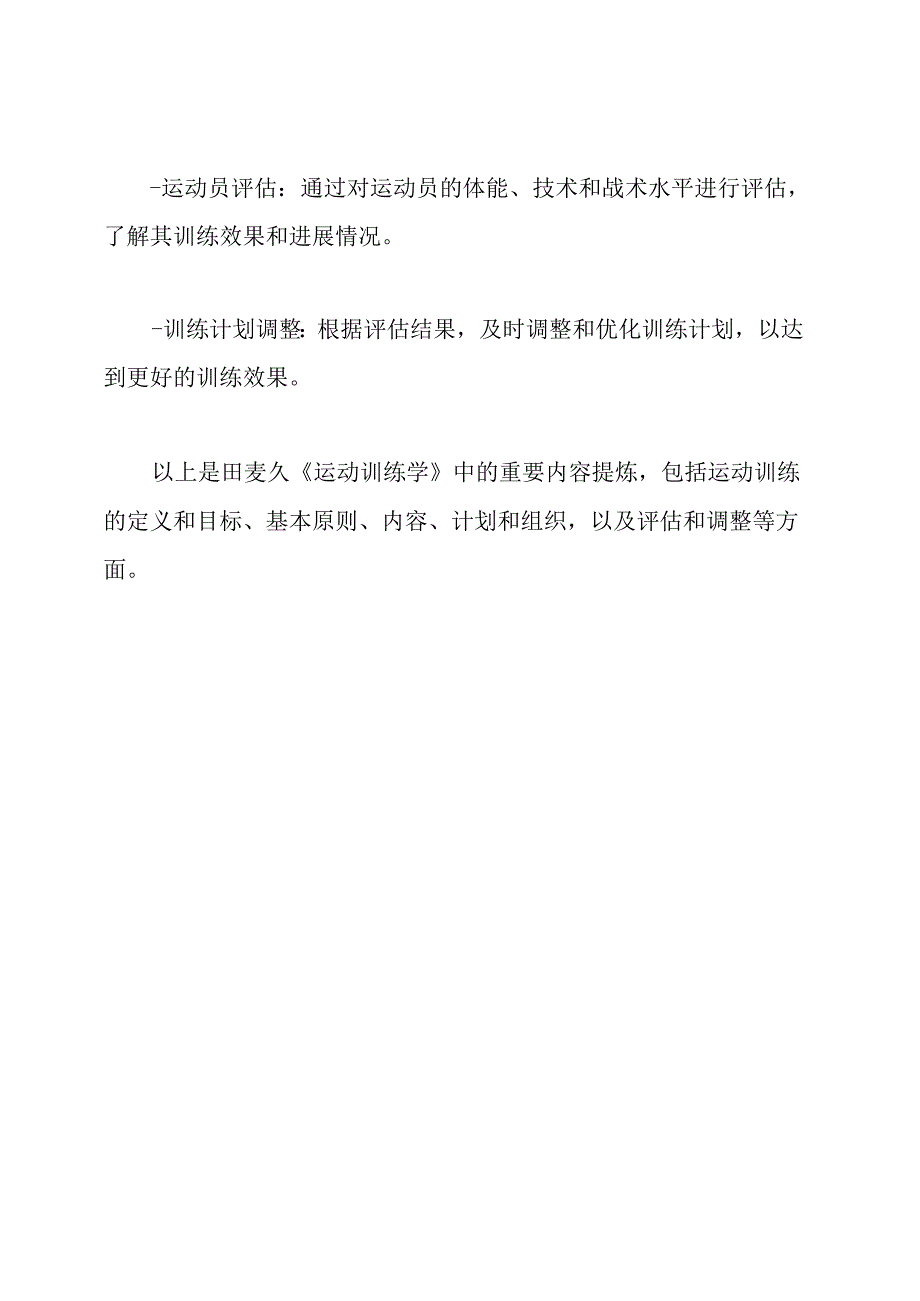 -运动员评估：通过对运动员的体能、技术和战术水平进行评估，了解其训练效果和进展情况。

-训练计划调整:根据评估结果，及时调整和优化训练计划，以达到更好的训练效果。

以上是田麦久《运动训练学》中的重要内容提炼，包括运动训练的定义和目标、基本原则、内容、计划和组织，以及评估和调整等方面。